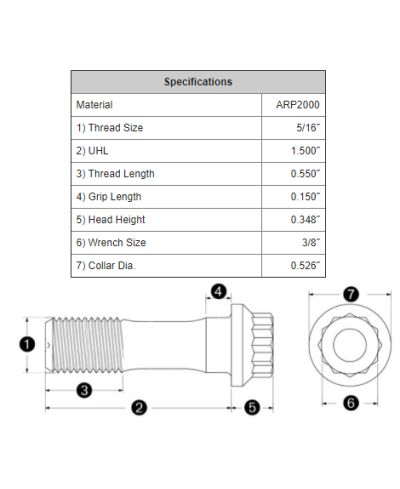 | Specifications | |
|---|---|
| Material | ARP2000 |
| 1) Thread Size | 5/16″ |
| 2) UHL | 1.500″ |
| 3) Thread Length | 0.550″ |
| 4) Grip Length | 0.150″ |
| 5) Head Height | 0.348″ |
| 6) Wrench Size | 3/8″ |
| 7) Collar Dia. | 0.526″ |

4
7
1
3
2
5
6